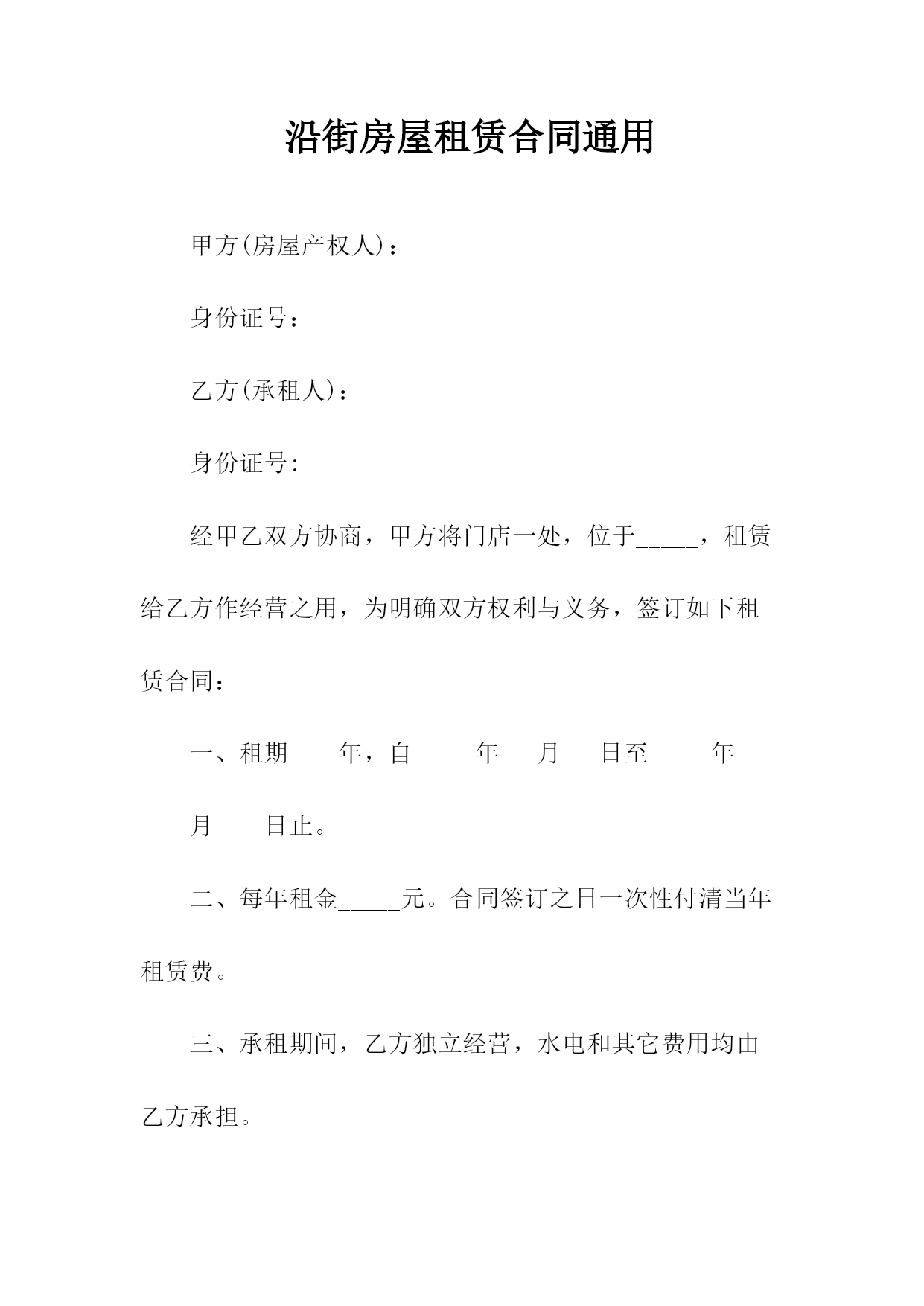 沿街房屋租赁合同通用

甲方(房屋产权人)：

身份证号：

乙方(承租人)：

身份证号:

经甲乙双方协商，甲方将门店一处，位于_____，租赁给乙方作经营之用，为明确双方权利与义务，签订如下租赁合同：

一、租期____年，自_____年___月___日至_____年____月____日止。

二、每年租金_____元。合同签订之日一次性付清当年租赁费。

三、承租期间，乙方独立经营，水电和其它费用均由乙方承担。